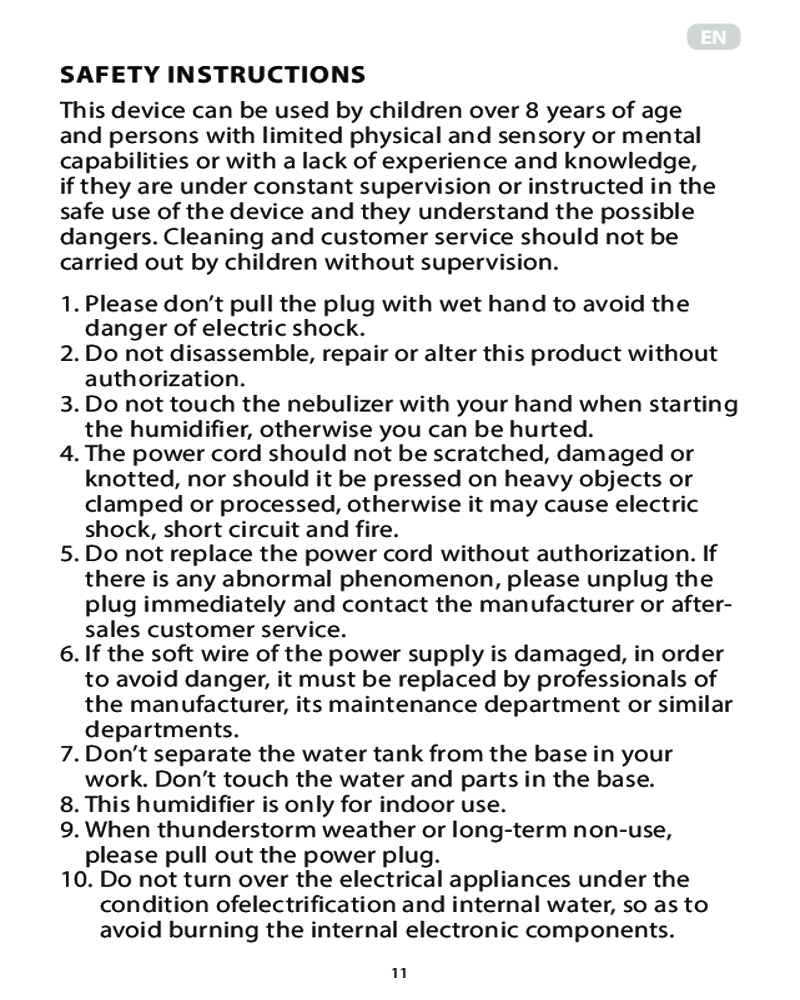 EN

SAFETY INSTRUCTIONS

This device can be used by children over 8 years of age and persons with limited physical and sensory or mental capabilities or with a lack of experience and knowledge, if they are under constant supervision or instructed in the safe use of the device and they understand the possible dangers. Cleaning and customer service should not be carried out by children without supervision.

1. Please don't pull the plug with wet hand to avoid the danger of electric shock.
2. Do not disassemble, repair or alter this product without authorization.
3. Do not touch the nebulizer with your hand when starting the humidifier, otherwise you can be hurted.
4. The power cord should not be scratched, damaged or knotted, nor should it be pressed on heavy objects or clamped or processed, otherwise it may cause electric shock, short circuit and fire.
5. Do not replace the power cord without authorization. If there is any abnormal phenomenon, please unplug the plug immediately and contact the manufacturer or after-sales customer service.
6. If the soft wire of the power supply is damaged, in order to avoid danger, it must be replaced by professionals of the manufacturer, its maintenance department or similar departments.
7. Don't separate the water tank from the base in your work. Don't touch the water and parts in the base.
8. This humidifier is only for indoor use.
9. When thunderstorm weather or long-term non-use, please pull out the power plug.
10. Do not turn over the electrical appliances under the condition ofelectrification and internal water, so as to avoid burning the internal electronic components.

11